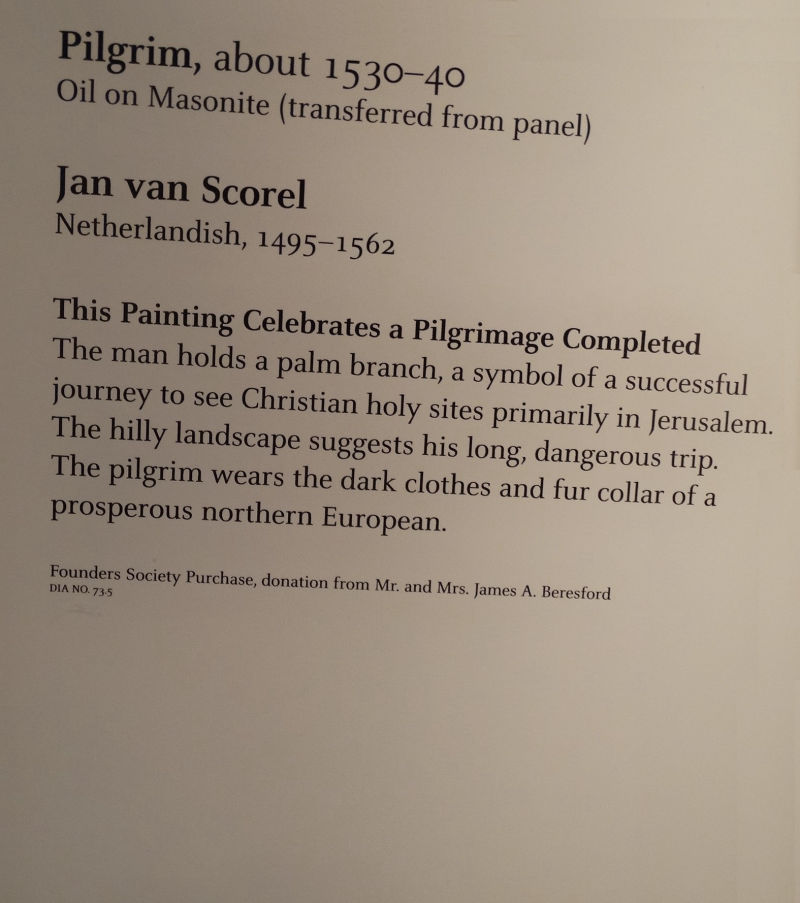 Pilgrim, about 1530–40
Oil on Masonite (transferred from panel)

Jan van Scorel
Netherlandish, 1495–1562

This Painting Celebrates a Pilgrimage Completed
The man holds a palm branch, a symbol of a successful journey to see Christian holy sites primarily in Jerusalem. The hilly landscape suggests his long, dangerous trip. The pilgrim wears the dark clothes and fur collar of a prosperous northern European.

Founders Society Purchase, donation from Mr. and Mrs. James A. Beresford
DIA NO. 73.5